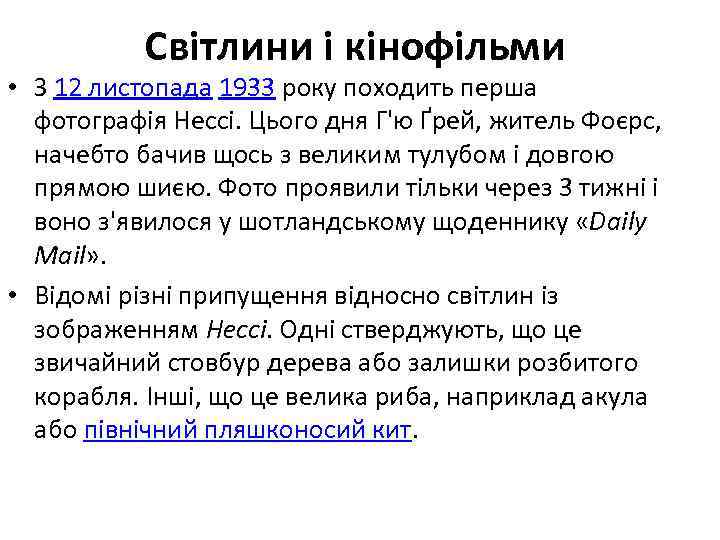 Світлини і кінофільми

• З 12 листопада 1933 року походить перша фотографія Нессі. Цього дня Г'ю Ґрей, житель Фоєрс, начебто бачив щось з великим тулубом і довгою прямою шиєю. Фото проявили тільки через 3 тижні і воно з'явилося у шотландському щоденнику «Daily Mail».

• Відомі різні припущення відносно світлин із зображенням Нессі. Одні стверджують, що це звичайний стовбур дерева або залишки розбитого корабля. Інші, що це велика риба, наприклад акула або північний пляшконосий кит.